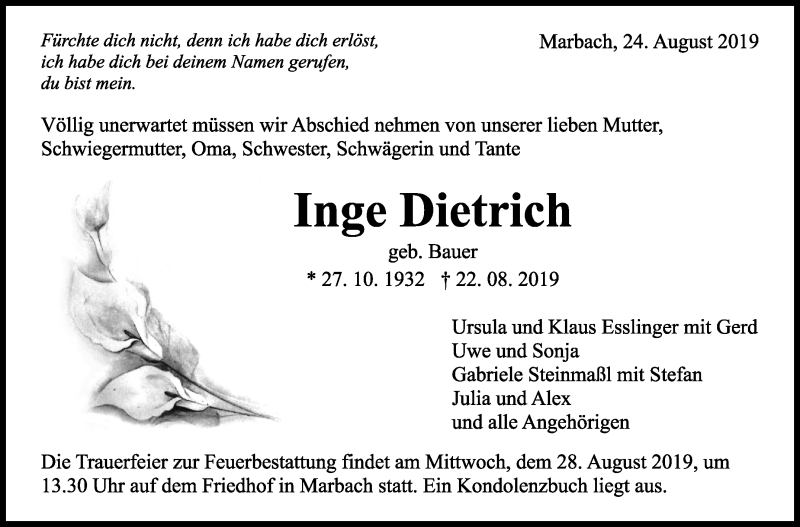 Fürchte dich nicht, denn ich habe dich erlöst,
ich habe dich bei deinem Namen gerufen,
du bist mein.

Marbach, 24. August 2019

Völlig unerwartet müssen wir Abschied nehmen von unserer lieben Mutter, Schwiegermutter, Oma, Schwester, Schwägerin und Tante

Inge Dietrich

geb. Bauer

* 27. 10. 1932 † 22. 08. 2019

Ursula und Klaus Esslinger mit Gerd
Uwe und Sonja
Gabriele Steinmaßl mit Stefan
Julia und Alex
und alle Angehörigen

Die Trauerfeier zur Feuerbestattung findet am Mittwoch, dem 28. August 2019, um 13.30 Uhr auf dem Friedhof in Marbach statt. Ein Kondolenzbuch liegt aus.